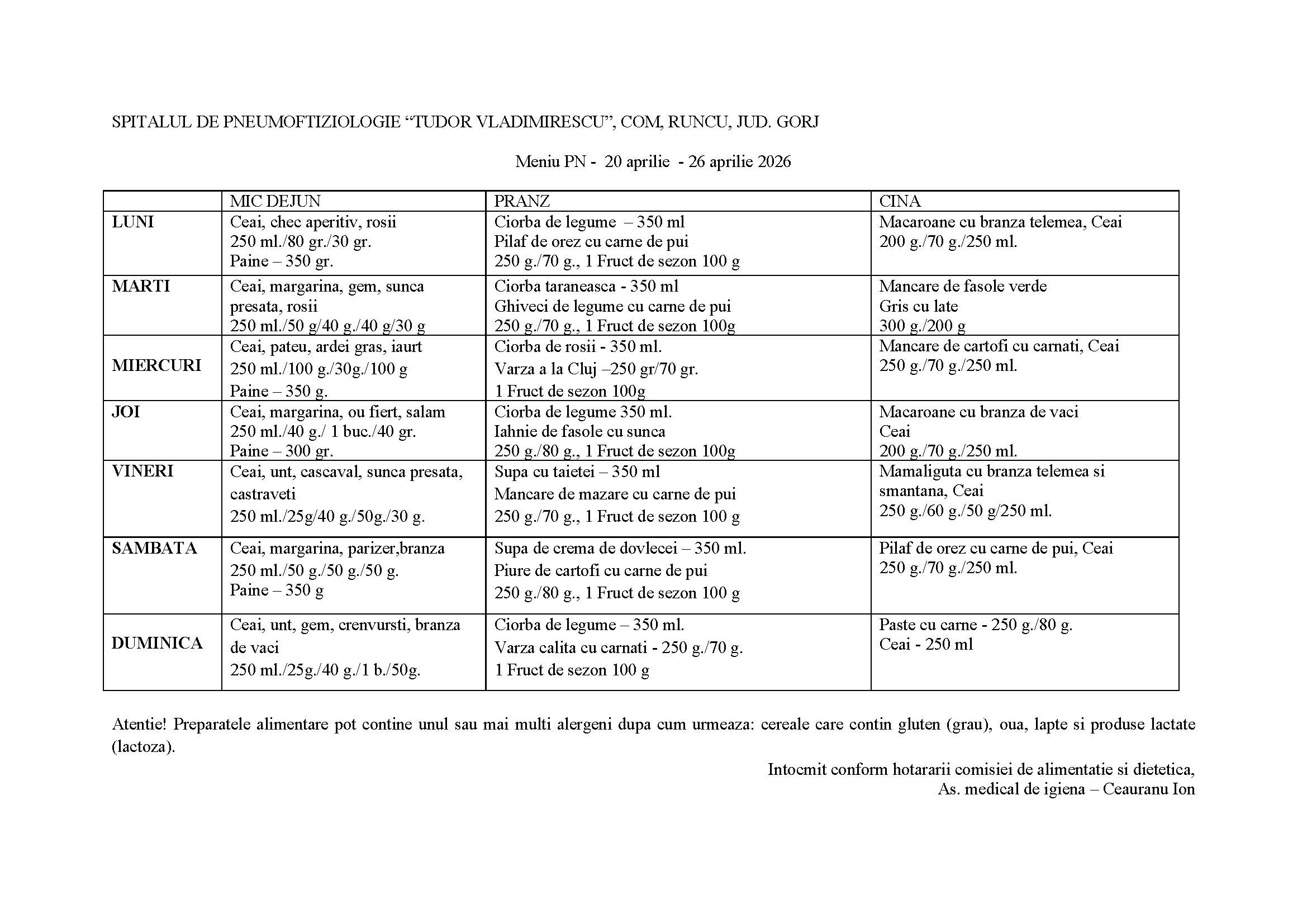 SPITALUL DE PNEUMOFTIZIOLOGIE “TUDOR VLADIMIRESCU”, COM, RUNCU, JUD. GORJ

Meniu PN - 20 aprilie - 26 aprilie 2026

| | MIC DEJUN | PRANZ | CINA |
|---|---|---|---|
| LUNI | Ceai, chec aperitiv, rosii 250 ml./80 gr./30 gr. Paine – 350 gr. | Ciorba de legume – 350 ml Pilaf de orez cu carne de pui 250 g./70 g., 1 Fruct de sezon 100 g | Macaroane cu branza telemea, Ceai 200 g./70 g./250 ml. |
| MARTI | Ceai, margarina, gem, sunca presata, rosii 250 ml./50 g/40 g./40 g/30 g | Ciorba taraneasca - 350 ml Ghiveci de legume cu carne de pui 250 g./70 g., 1 Fruct de sezon 100g | Mancare de fasole verde Gris cu late 300 g./200 g |
| MIERCURI | Ceai, pateu, ardei gras, iaurt 250 ml./100 g./30g./100 g Paine – 350 g. | Ciorba de rosii - 350 ml. Varza a la Cluj –250 gr/70 gr. 1 Fruct de sezon 100g | Mancare de cartofi cu carnati, Ceai 250 g./70 g./250 ml. |
| JOI | Ceai, margarina, ou fiert, salam 250 ml./40 g./ 1 buc./40 gr. Paine – 300 gr. | Ciorba de legume 350 ml. Iahnie de fasole cu sunca 250 g./80 g., 1 Fruct de sezon 100g | Macaroane cu branza de vaci Ceai 200 g./70 g./250 ml. |
| VINERI | Ceai, unt, cascaval, sunca presata, castraveti 250 ml./25g/40 g./50g./30 g. | Supa cu taietei – 350 ml Mancare de mazare cu carne de pui 250 g./70 g., 1 Fruct de sezon 100 g | Mamaliguta cu branza telemea si smantana, Ceai 250 g./60 g./50 g/250 ml. |
| SAMBATA | Ceai, margarina, parizer,branza 250 ml./50 g./50 g./50 g. Paine – 350 g | Supa de crema de dovlecei – 350 ml. Piure de cartofi cu carne de pui 250 g./80 g., 1 Fruct de sezon 100 g | Pilaf de orez cu carne de pui, Ceai 250 g./70 g./250 ml. |
| DUMINICA | Ceai, unt, gem, crenvursti, branza de vaci 250 ml./25g./40 g./1 b./50g. | Ciorba de legume – 350 ml. Varza calita cu carnati - 250 g./70 g. 1 Fruct de sezon 100 g | Paste cu carne - 250 g./80 g. Ceai - 250 ml |

Atentie! Preparatele alimentare pot contine unul sau mai multi alergeni dupa cum urmeaza: cereale care contin gluten (grau), oua, lapte si produse lactate (lactoza).

Intocmit conform hotararii comisiei de alimentatie si dietetica,
As. medical de igiena – Ceauranu Ion